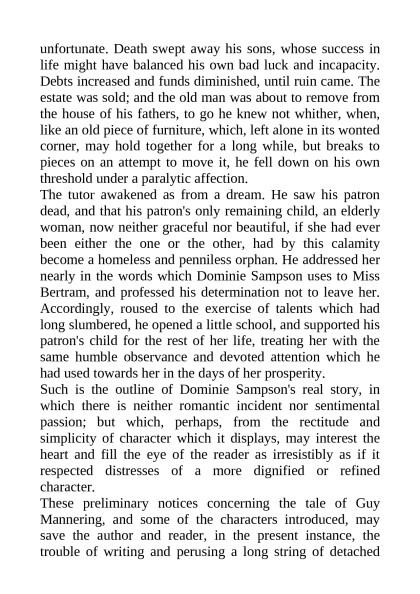 unfortunate. Death swept away his sons, whose success in life might have balanced his own bad luck and incapacity. Debts increased and funds diminished, until ruin came. The estate was sold; and the old man was about to remove from the house of his fathers, to go he knew not whither, when, like an old piece of furniture, which, left alone in its wonted corner, may hold together for a long while, but breaks to pieces on an attempt to move it, he fell down on his own threshold under a paralytic affection.

The tutor awakened as from a dream. He saw his patron dead, and that his patron's only remaining child, an elderly woman, now neither graceful nor beautiful, if she had ever been either the one or the other, had by this calamity become a homeless and penniless orphan. He addressed her nearly in the words which Dominie Sampson uses to Miss Bertram, and professed his determination not to leave her. Accordingly, roused to the exercise of talents which had long slumbered, he opened a little school, and supported his patron's child for the rest of her life, treating her with the same humble observance and devoted attention which he had used towards her in the days of her prosperity.

Such is the outline of Dominie Sampson's real story, in which there is neither romantic incident nor sentimental passion; but which, perhaps, from the rectitude and simplicity of character which it displays, may interest the heart and fill the eye of the reader as irresistibly as if it respected distresses of a more dignified or refined character.

These preliminary notices concerning the tale of Guy Mannering, and some of the characters introduced, may save the author and reader, in the present instance, the trouble of writing and perusing a long string of detached